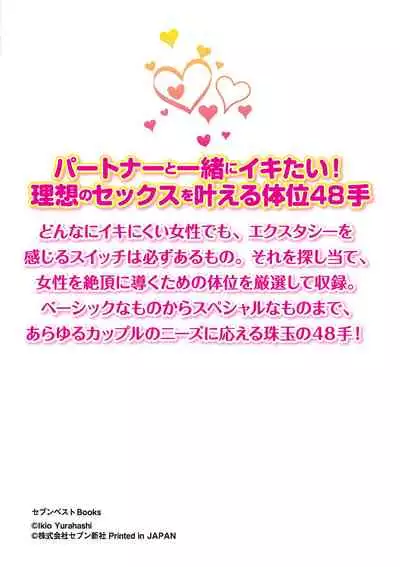 パートナーと一緒にイキたい！
理想のセックスを叶える体位48手

どんなにイキにくい女性でも、エクスタシーを感じるスイッチは必ずあるもの。それを探し当て、女性を絶頂に導くための体位を厳選して収録。ベーシックなものからスペシャルなものまで、あらゆるカップルのニーズに応える珠玉の48手！

セブンベストBooks
©Ikio Yurahashi
©株式会社セブン新社 Printed in JAPAN